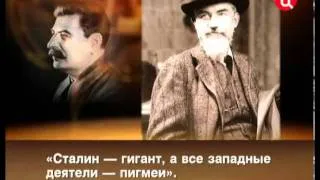 Ц

«Сталин — гигант, а все западные деятели — пигмеи».